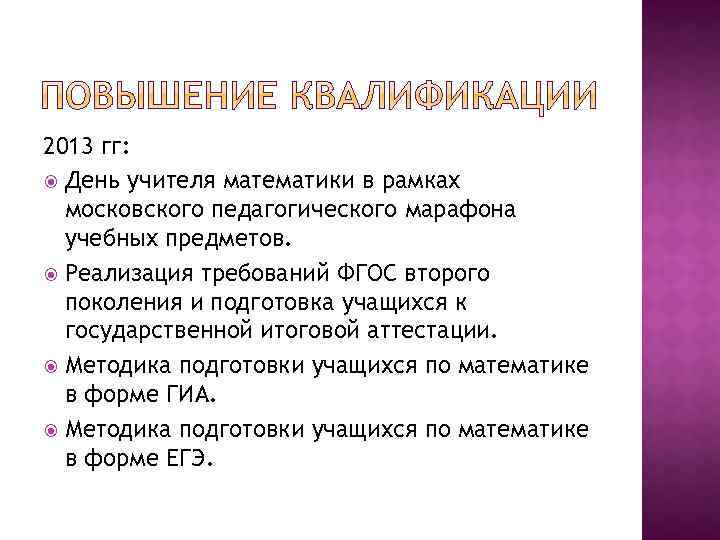 ПОВЫШЕНИЕ КВАЛИФИКАЦИИ

2013 гг:

День учителя математики в рамках московского педагогического марафона учебных предметов.

Реализация требований ФГОС второго поколения и подготовка учащихся к государственной итоговой аттестации.

Методика подготовки учащихся по математике в форме ГИА.

Методика подготовки учащихся по математике в форме ЕГЭ.